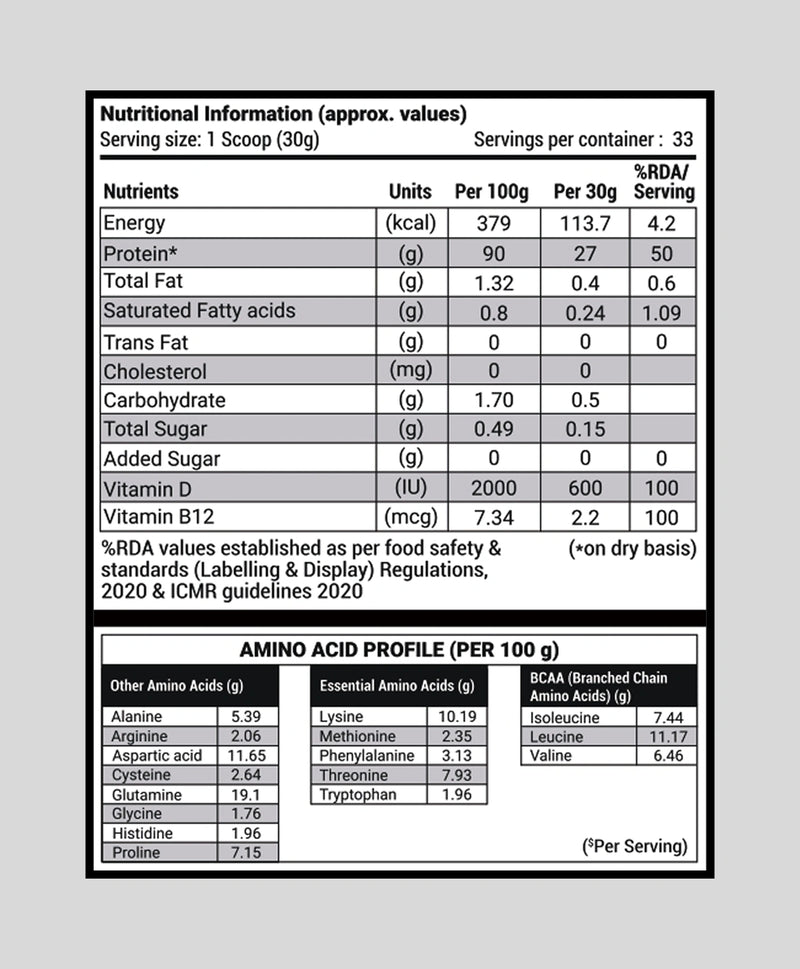 Nutritional Information (approx. values)
Serving size: 1 Scoop (30g)
Servings per container : 33

| Nutrients | Units | Per 100g | Per 30g | %RDA/ Serving |
|---|---|---|---|---|
| Energy | (kcal) | 379 | 113.7 | 4.2 |
| Protein* | (g) | 90 | 27 | 50 |
| Total Fat | (g) | 1.32 | 0.4 | 0.6 |
| Saturated Fatty acids | (g) | 0.8 | 0.24 | 1.09 |
| Trans Fat | (g) | 0 | 0 | 0 |
| Cholesterol | (mg) | 0 | 0 | |
| Carbohydrate | (g) | 1.70 | 0.5 | |
| Total Sugar | (g) | 0.49 | 0.15 | |
| Added Sugar | (g) | 0 | 0 | 0 |
| Vitamin D | (IU) | 2000 | 600 | 100 |
| Vitamin B12 | (mcg) | 7.34 | 2.2 | 100 |

%RDA values established as per food safety & standards (Labelling & Display) Regulations, 2020 & ICMR guidelines 2020

(*on dry basis)

AMINO ACID PROFILE (PER 100 g)

| Other Amino Acids (g) | |
|---|---|
| Alanine | 5.39 |
| Arginine | 2.06 |
| Aspartic acid | 11.65 |
| Cysteine | 2.64 |
| Glutamine | 19.1 |
| Glycine | 1.76 |
| Histidine | 1.96 |
| Proline | 7.15 |

| Essential Amino Acids (g) | |
|---|---|
| Lysine | 10.19 |
| Methionine | 2.35 |
| Phenylalanine | 3.13 |
| Threonine | 7.93 |
| Tryptophan | 1.96 |

| BCAA (Branched Chain Amino Acids) (g) | |
|---|---|
| Isoleucine | 7.44 |
| Leucine | 11.17 |
| Valine | 6.46 |

($^{\$}$Per Serving)